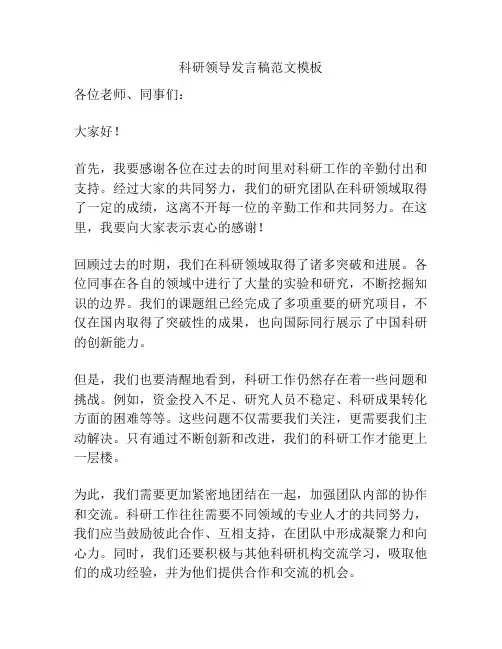 科研领导发言稿范文模板

各位老师、同事们：

大家好！

首先，我要感谢各位在过去的时间里对科研工作的辛勤付出和支持。经过大家的共同努力，我们的研究团队在科研领域取得了一定的成绩，这离不开每一位的辛勤工作和共同努力。在这里，我要向大家表示衷心的感谢！

回顾过去的时期，我们在科研领域取得了诸多突破和进展。各位同事在各自的领域中进行了大量的实验和研究，不断挖掘知识的边界。我们的课题组已经完成了多项重要的研究项目，不仅在国内取得了突破性的成果，也向国际同行展示了中国科研的创新能力。

但是，我们也要清醒地看到，科研工作仍然存在着一些问题和挑战。例如，资金投入不足、研究人员不稳定、科研成果转化方面的困难等等。这些问题不仅需要我们关注，更需要我们主动解决。只有通过不断创新和改进，我们的科研工作才能更上一层楼。

为此，我们需要更加紧密地团结在一起，加强团队内部的协作和交流。科研工作往往需要不同领域的专业人才的共同努力，我们应当鼓励彼此合作、互相支持，在团队中形成凝聚力和向心力。同时，我们还要积极与其他科研机构交流学习，吸取他们的成功经验，并为他们提供合作和交流的机会。